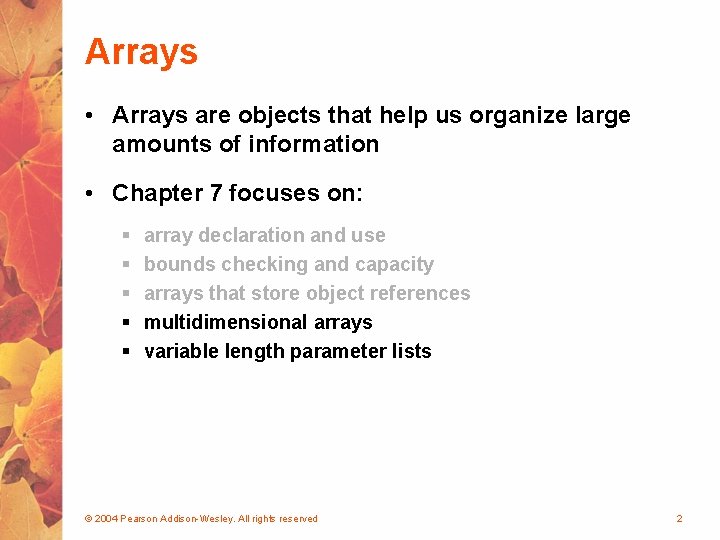 Arrays

• Arrays are objects that help us organize large amounts of information

• Chapter 7 focuses on:

▪ array declaration and use
▪ bounds checking and capacity
▪ arrays that store object references
▪ multidimensional arrays
▪ variable length parameter lists

© 2004 Pearson Addison-Wesley. All rights reserved

2